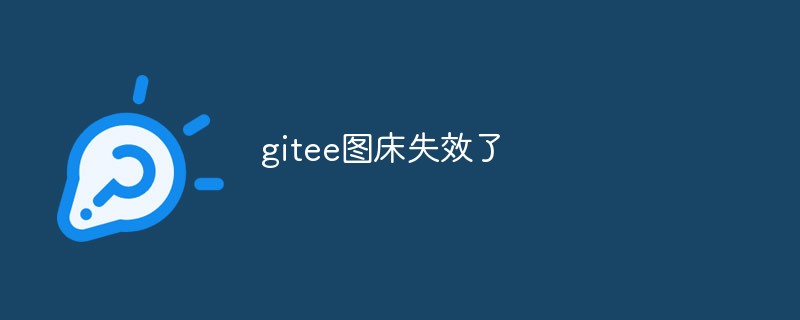 gitee图床失效了